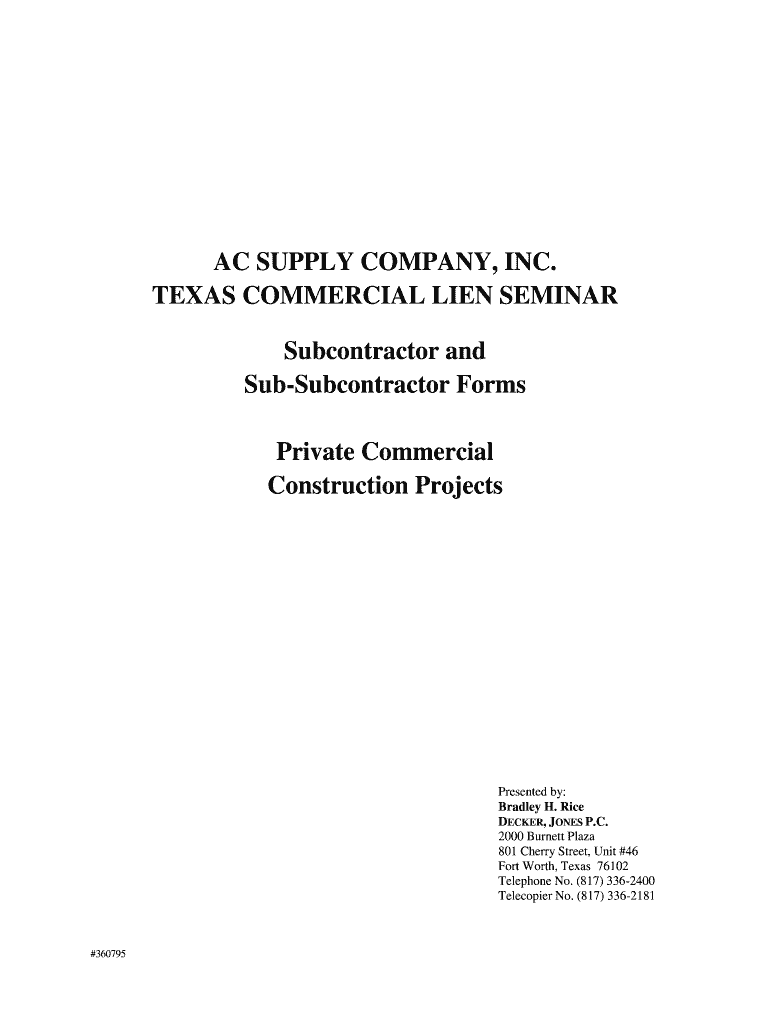 AC SUPPLY COMPANY, INC.
TEXAS COMMERCIAL LIEN SEMINAR

Subcontractor and
Sub-Subcontractor Forms

Private Commercial
Construction Projects

Presented by:
Bradley H. Rice
DECKER, JONES P.C.
2000 Burnett Plaza
801 Cherry Street, Unit #46
Fort Worth, Texas 76102
Telephone No. (817) 336-2400
Telecopier No. (817) 336-2181

#360795